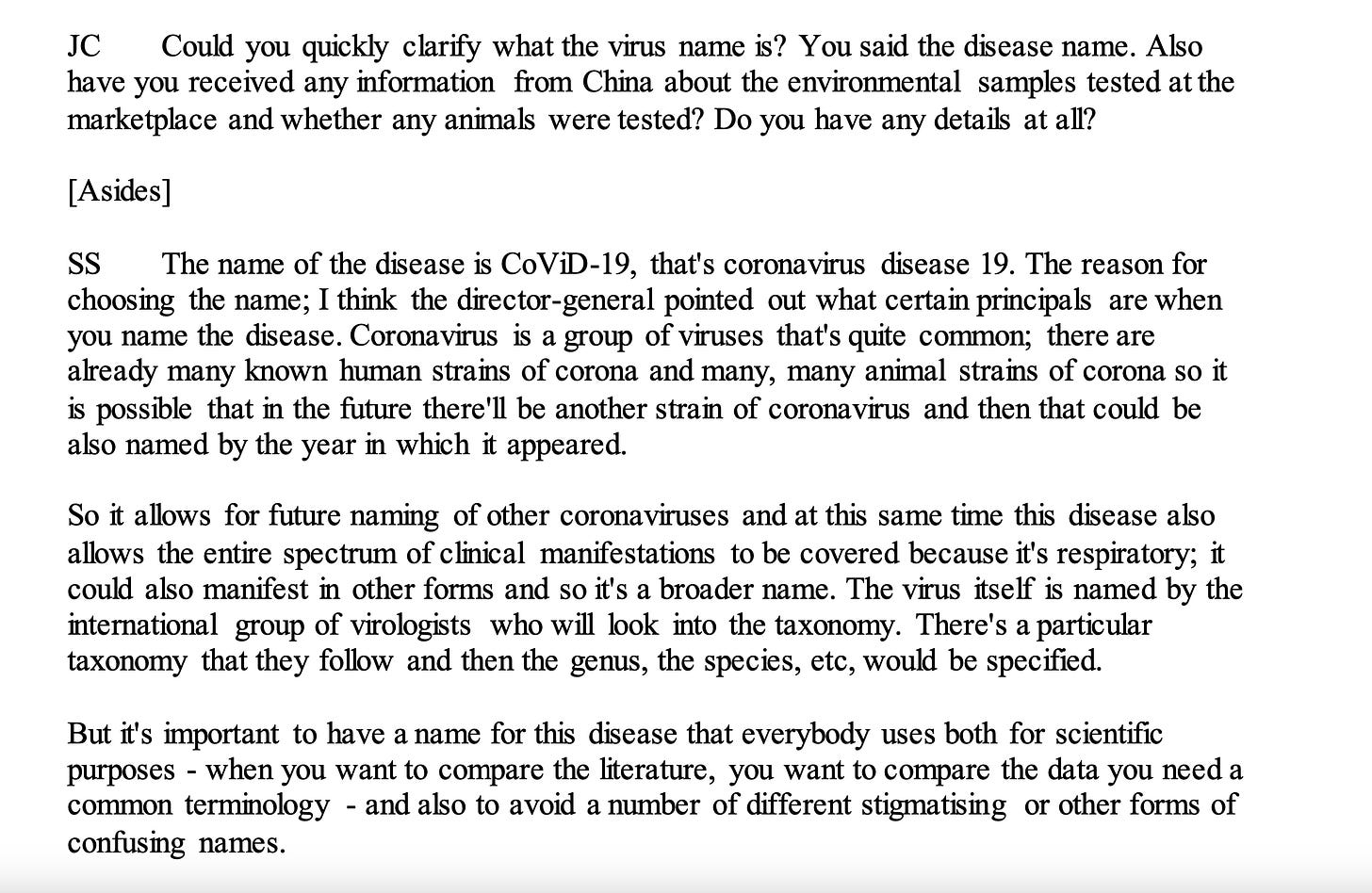 JC Could you quickly clarify what the virus name is? You said the disease name. Also have you received any information from China about the environmental samples tested at the marketplace and whether any animals were tested? Do you have any details at all?

[Asides]

SS The name of the disease is CoViD-19, that's coronavirus disease 19. The reason for choosing the name; I think the director-general pointed out what certain principals are when you name the disease. Coronavirus is a group of viruses that's quite common; there are already many known human strains of corona and many, many animal strains of corona so it is possible that in the future there'll be another strain of coronavirus and then that could be also named by the year in which it appeared.

So it allows for future naming of other coronaviruses and at this same time this disease also allows the entire spectrum of clinical manifestations to be covered because it's respiratory; it could also manifest in other forms and so it's a broader name. The virus itself is named by the international group of virologists who will look into the taxonomy. There's a particular taxonomy that they follow and then the genus, the species, etc, would be specified.

But it's important to have a name for this disease that everybody uses both for scientific purposes - when you want to compare the literature, you want to compare the data you need a common terminology - and also to avoid a number of different stigmatising or other forms of confusing names.